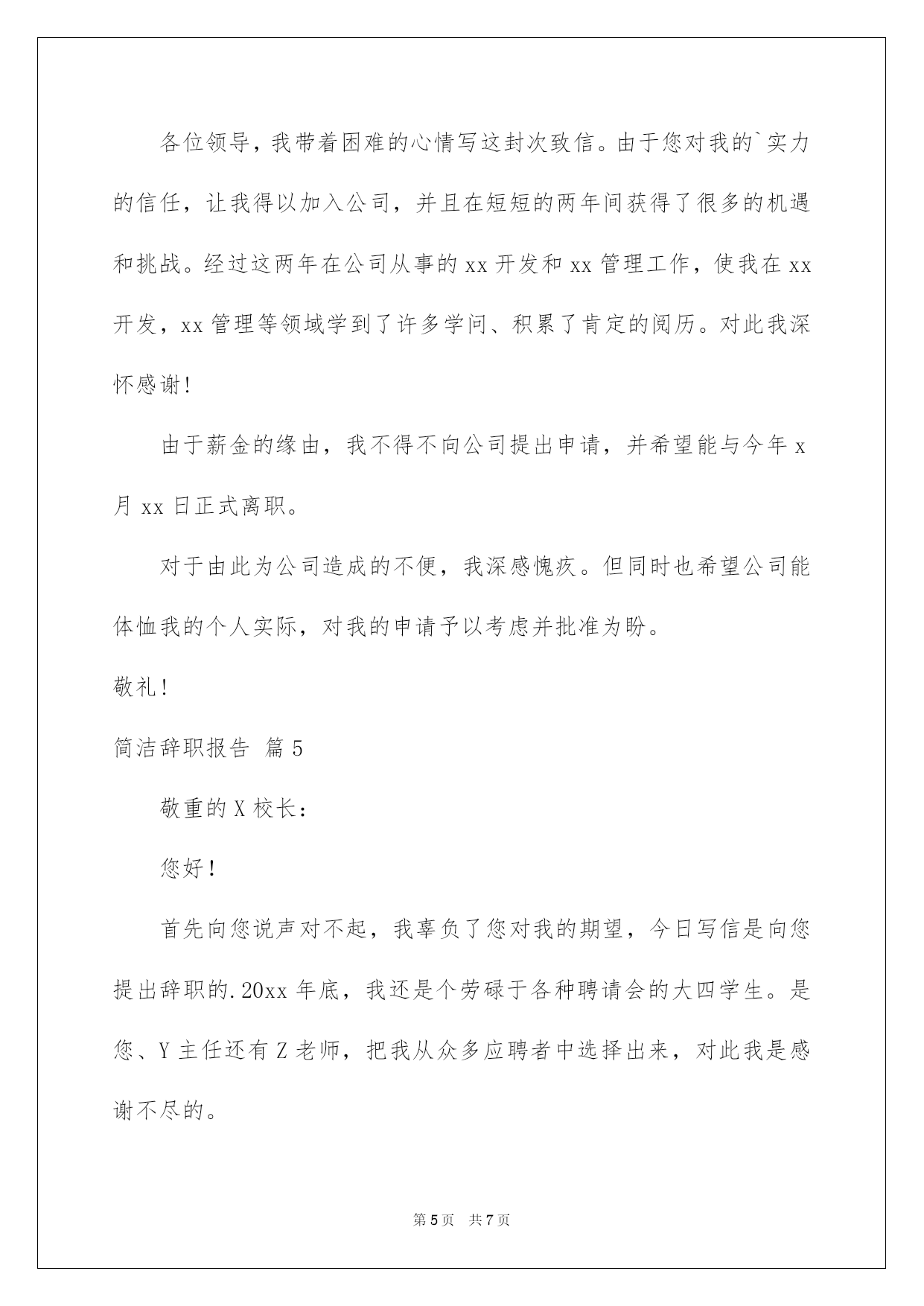 各位领导，我带着困难的心情写这封次致信。由于您对我的`实力的信任，让我得以加入公司，并且在短短的两年间获得了很多的机遇和挑战。经过这两年在公司从事的xx开发和xx管理工作，使我在xx开发，xx管理等领域学到了许多学问、积累了肯定的阅历。对此我深怀感谢!

由于薪金的缘由，我不得不向公司提出申请，并希望能与今年x月xx日正式离职。

对于由此为公司造成的不便，我深感愧疚。但同时也希望公司能体恤我的个人实际，对我的申请予以考虑并批准为盼。

敬礼!

简洁辞职报告 篇5

敬重的X校长：

您好!

首先向您说声对不起，我辜负了您对我的期望，今日写信是向您提出辞职的.20xx年底，我还是个劳碌于各种聘请会的大四学生。是您、Y主任还有Z老师，把我从众多应聘者中选择出来，对此我是感谢不尽的。

第5页 共7页